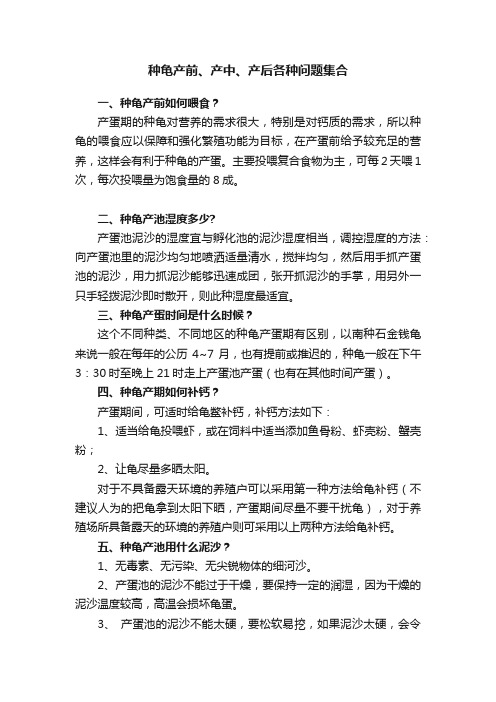 种龟产前、产中、产后各种问题集合

一、种龟产前如何喂食？

产蛋期的种龟对营养的需求很大，特别是对钙质的需求，所以种龟的喂食应以保障和强化繁殖功能为目标，在产蛋前给予较充足的营养，这样会有利于种龟的产蛋。主要投喂复合食物为主，可每 2 天喂 1 次，每次投喂量为饱食量的 8 成。

二、种龟产池湿度多少?

产蛋池泥沙的湿度宜与孵化池的泥沙湿度相当，调控湿度的方法：向产蛋池里的泥沙均匀地喷洒适量清水，搅拌均匀，然后用手抓产蛋池的泥沙，用力抓泥沙能够迅速成团，张开抓泥沙的手掌，用另外一只手轻拨泥沙即时散开，则此种湿度最适宜。

三、种龟产蛋时间是什么时候？

这个不同种类、不同地区的种龟产蛋期有区别，以南种石金钱龟来说一般在每年的公历 4~7 月，也有提前或推迟的，种龟一般在下午 3：30 时至晚上 21 时走上产蛋池产蛋（也有在其他时间产蛋）。

四、种龟产期如何补钙？

产蛋期间，可适时给龟鳖补钙，补钙方法如下：

1、适当给龟投喂虾，或在饲料中适当添加鱼骨粉、虾壳粉、蟹壳粉；

2、让龟尽量多晒太阳。

对于不具备露天环境的养殖户可以采用第一种方法给龟补钙（不建议人为的把龟拿到太阳下晒，产蛋期间尽量不要干扰龟），对于养殖场所具备露天的环境的养殖户则可采用以上两种方法给龟补钙。

五、种龟产池用什么泥沙？

1、无毒素、无污染、无尖锐物体的细河沙。

2、产蛋池的泥沙不能过于干燥，要保持一定的润湿，因为干燥的泥沙温度较高，高温会损坏龟蛋。

3、 产蛋池的泥沙不能太硬，要松软易挖，如果泥沙太硬，会令